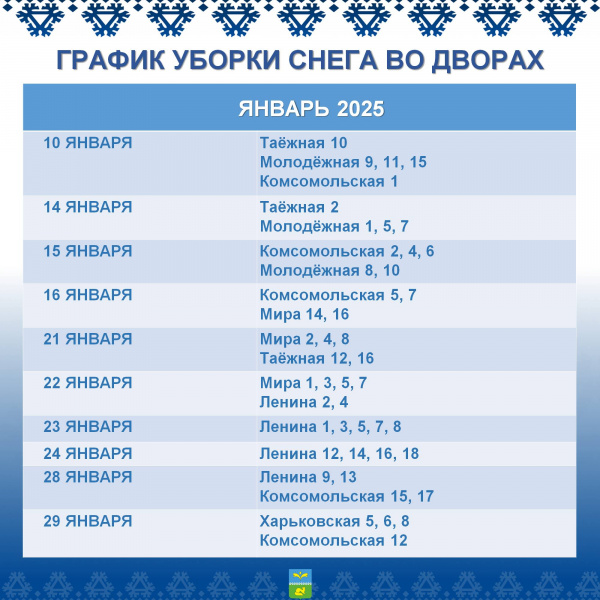 ГРАФИК УБОРКИ СНЕГА ВО ДВОРАХ

| ЯНВАРЬ 2025 | |
|---|---|
| 10 ЯНВАРЯ | Таёжная 10<br>Молодёжная 9, 11, 15<br>Комсомольская 1 |
| 14 ЯНВАРЯ | Таёжная 2<br>Молодёжная 1, 5, 7 |
| 15 ЯНВАРЯ | Комсомольская 2, 4, 6<br>Молодёжная 8, 10 |
| 16 ЯНВАРЯ | Комсомольская 5, 7<br>Мира 14, 16 |
| 21 ЯНВАРЯ | Мира 2, 4, 8<br>Таёжная 12, 16 |
| 22 ЯНВАРЯ | Мира 1, 3, 5, 7<br>Ленина 2, 4 |
| 23 ЯНВАРЯ | Ленина 1, 3, 5, 7, 8 |
| 24 ЯНВАРЯ | Ленина 12, 14, 16, 18 |
| 28 ЯНВАРЯ | Ленина 9, 13<br>Комсомольская 15, 17 |
| 29 ЯНВАРЯ | Харьковская 5, 6, 8<br>Комсомольская 12 |